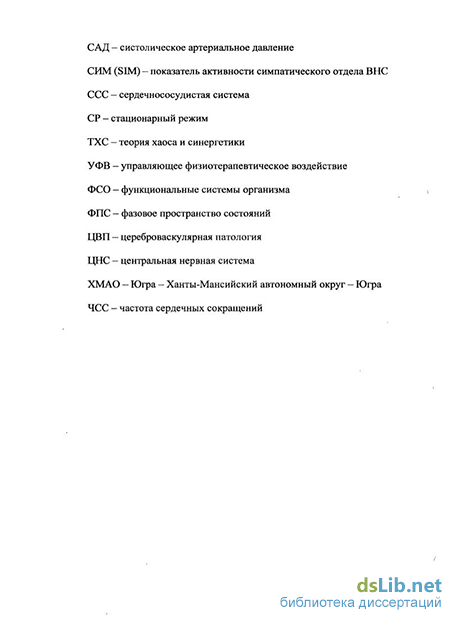 САД – систолическое артериальное давление

СИМ (SIM) – показатель активности симпатического отдела ВНС

ССС – сердечнососудистая система

СР – стационарный режим

ТХС – теория хаоса и синергетики

УФВ – управляющее физиотерапевтическое воздействие

ФСО – функциональные системы организма

ФПС – фазовое пространство состояний

ЦВП – цереброваскулярная патология

ЦНС – центральная нервная система

ХМАО – Югра – Ханты-Мансийский автономный округ – Югра

ЧСС – частота сердечных сокращений

dsLib.net
библиотека диссертаций